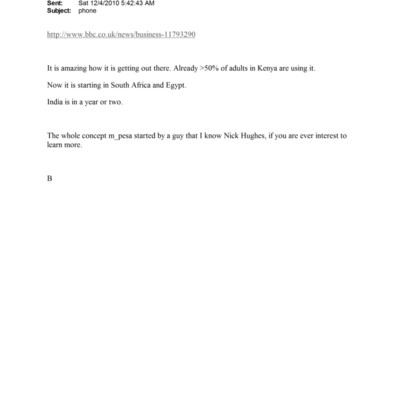 Sent: Sat 12/4/2010 5:42:43 AM
Subject: phone

http://www.bbc.co.uk/news/business-11793290

It is amazing how it is getting out there. Already >50% of adults in Kenya are using it.

Now it is starting in South Africa and Egypt.

India is in a year or two.

The whole concept m_pesa started by a guy that I know Nick Hughes, if you are ever interest to learn more.

B